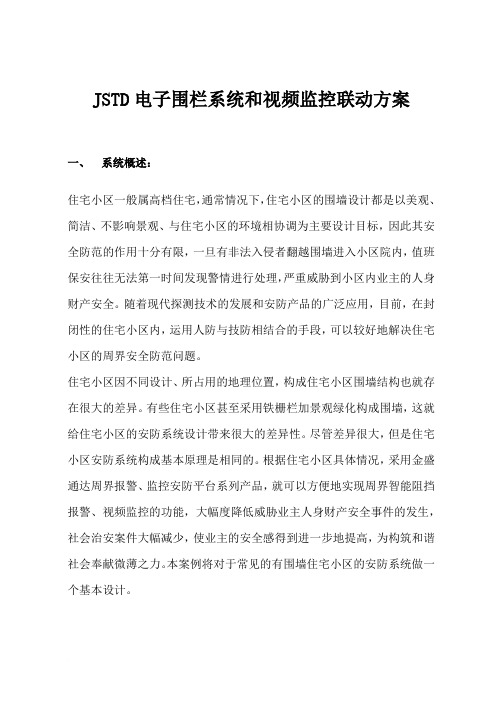 JSTD 电子围栏系统和视频监控联动方案

一、 系统概述：

住宅小区一般属高档住宅，通常情况下，住宅小区的围墙设计都是以美观、简洁、不影响景观、与住宅小区的环境相协调为主要设计目标，因此其安全防范的作用十分有限，一旦有非法入侵者翻越围墙进入小区院内，值班保安往往无法第一时间发现警情进行处理，严重威胁到小区内业主的人身财产安全。随着现代探测技术的发展和安防产品的广泛应用，目前，在封闭性的住宅小区内，运用人防与技防相结合的手段，可以较好地解决住宅小区的周界安全防范问题。

住宅小区因不同设计、所占用的地理位置，构成住宅小区围墙结构也就存在很大的差异。有些住宅小区甚至采用铁栅栏加景观绿化构成围墙，这就给住宅小区的安防系统设计带来很大的差异性。尽管差异很大，但是住宅小区安防系统构成基本原理是相同的。根据住宅小区具体情况，采用金盛通达周界报警、监控安防平台系列产品，就可以方便地实现周界智能阻挡报警、视频监控的功能，大幅度降低威胁业主人身财产安全事件的发生，社会治安案件大幅减少，使业主的安全感得到进一步地提高，为构筑和谐社会奉献微薄之力。本案例将对于常见的有围墙住宅小区的安防系统做一个基本设计。